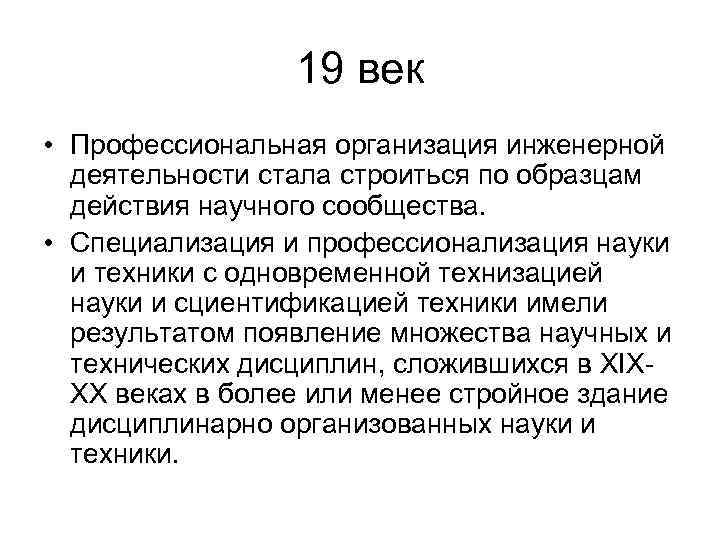 19 век

• Профессиональная организация инженерной деятельности стала строиться по образцам действия научного сообщества.

• Специализация и профессионализация науки и техники с одновременной технизацией науки и сциентификацией техники имели результатом появление множества научных и технических дисциплин, сложившихся в XIX-XX веках в более или менее стройное здание дисциплинарно организованных науки и техники.